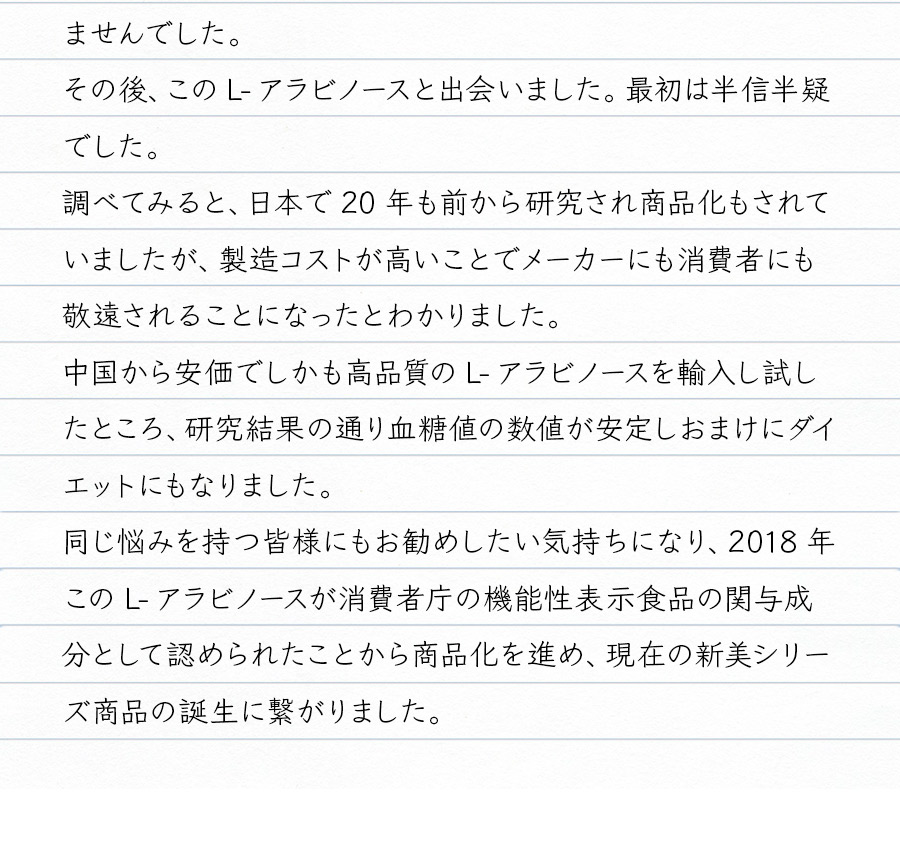 ませんでした。

その後、このL-アラビノースと出会いました。最初は半信半疑でした。

調べてみると、日本で20年も前から研究され商品化もされていましたが、製造コストが高いことでメーカーにも消費者にも敬遠されることになったとわかりました。

中国から安価でしかも高品質のL-アラビノースを輸入し試したところ、研究結果の通り血糖値の数値が安定しおまけにダイエットにもなりました。

同じ悩みを持つ皆様にもお勧めしたい気持ちになり、2018年このL-アラビノースが消費者庁の機能性表示食品の関与成分として認められたことから商品化を進め、現在の新美シリーズ商品の誕生に繋がりました。